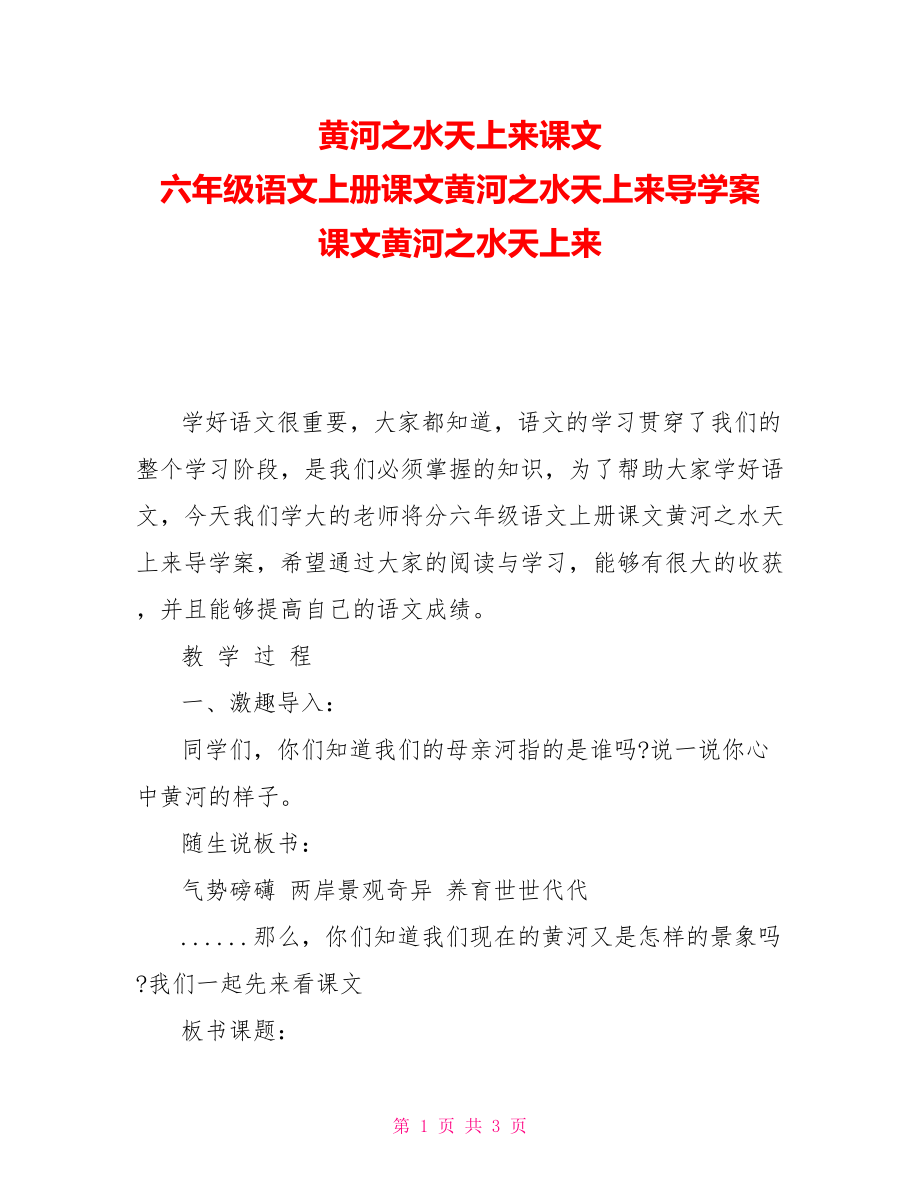 黄河之水天上来课文
六年级语文上册课文黄河之水天上来导学案
课文黄河之水天上来

学好语文很重要，大家都知道，语文的学习贯穿了我们的整个学习阶段，是我们必须掌握的知识，为了帮助大家学好语文，今天我们学大的老师将分六年级语文上册课文黄河之水天上来导学案，希望通过大家的阅读与学习，能够有很大的收获，并且能够提高自己的语文成绩。

教 学 过 程

一、激趣导入：

同学们，你们知道我们的母亲河指的是谁吗?说一说你心中黄河的样子。

随生说板书：

气势磅礴 两岸景观奇异 养育世世代代

......那么，你们知道我们现在的黄河又是怎样的景象吗?我们一起先来看课文

板书课题：

第 1 页 共 3 页